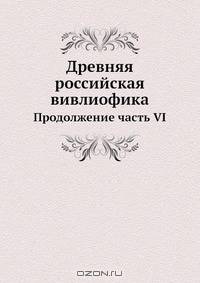 Древняя российская вивлиофика
Продолжение часть VI

OZON.ru